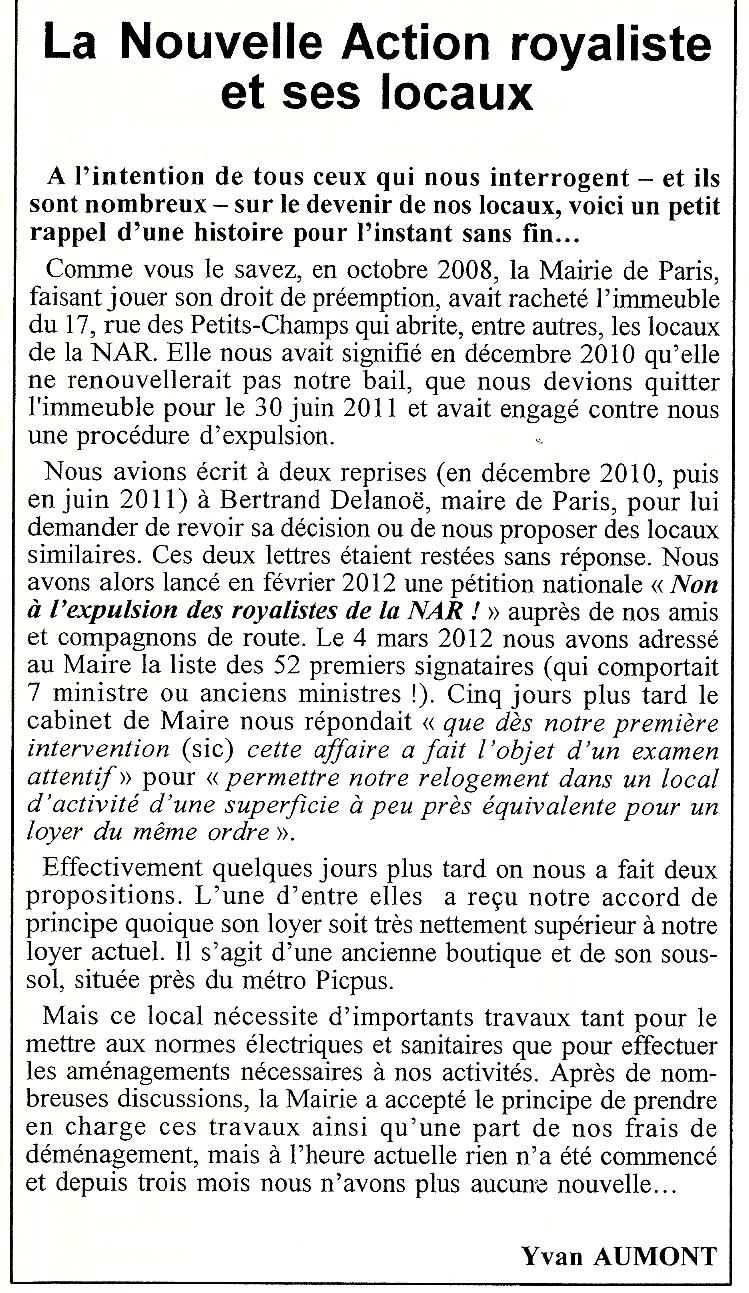 La Nouvelle Action royaliste et ses locaux

A l'intention de tous ceux qui nous interrogent – et ils sont nombreux – sur le devenir de nos locaux, voici un petit rappel d'une histoire pour l'instant sans fin...

Comme vous le savez, en octobre 2008, la Mairie de Paris, faisant jouer son droit de préemption, avait racheté l'immeuble du 17, rue des Petits-Champs qui abrite, entre autres, les locaux de la NAR. Elle nous avait signifié en décembre 2010 qu'elle ne renouvellerait pas notre bail, que nous devions quitter l'immeuble pour le 30 juin 2011 et avait engagé contre nous une procédure d'expulsion.

Nous avions écrit à deux reprises (en décembre 2010, puis en juin 2011) à Bertrand Delanoë, maire de Paris, pour lui demander de revoir sa décision ou de nous proposer des locaux similaires. Ces deux lettres étaient restées sans réponse. Nous avons alors lancé en février 2012 une pétition nationale « Non à l'expulsion des royalistes de la NAR ! » auprès de nos amis et compagnons de route. Le 4 mars 2012 nous avons adressé au Maire la liste des 52 premiers signataires (qui comportait 7 ministre ou anciens ministres !). Cinq jours plus tard le cabinet de Maire nous répondait « que dès notre première intervention (sic) cette affaire a fait l'objet d'un examen attentif » pour « permettre notre relogement dans un local d'activité d'une superficie à peu près équivalente pour un loyer du même ordre ».

Effectivement quelques jours plus tard on nous a fait deux propositions. L'une d'entre elles a reçu notre accord de principe quoique son loyer soit très nettement supérieur à notre loyer actuel. Il s'agit d'une ancienne boutique et de son sous-sol, située près du métro Picpus.

Mais ce local nécessite d'importants travaux tant pour le mettre aux normes électriques et sanitaires que pour effectuer les aménagements nécessaires à nos activités. Après de nombreuses discussions, la Mairie a accepté le principe de prendre en charge ces travaux ainsi qu'une part de nos frais de déménagement, mais à l'heure actuelle rien n'a été commencé et depuis trois mois nous n'avons plus aucune nouvelle...

Yvan AUMONT